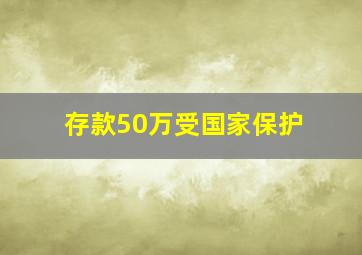 存款50万受国家保护